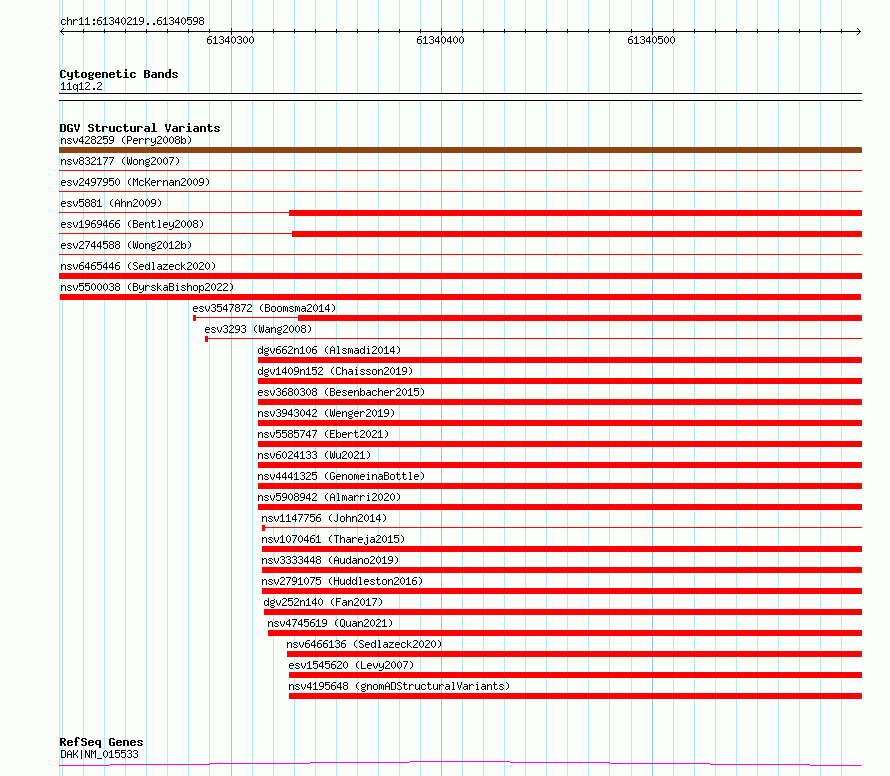 chr11:61340219..61340598

61340300

61340400

61340500

Cytogenetic Bands
11q12.2

DGV Structural Variants
nsv428259 (Perry2008b)
nsv832177 (Wong2007)
esv2497950 (McKernan2009)
esv5881 (Ahn2009)
esv1969466 (Bentley2008)
esv2744588 (Wong2012b)
nsv6465446 (Sedlazeck2020)
nsv5500038 (ByrskaBishop2022)
esv3547872 (Boomsma2014)
esv3293 (Wang2008)
dgv662n106 (Alsmadi2014)
dgv1409n152 (Chaisson2019)
esv3680308 (Besenbacher2015)
nsv3943042 (Wenger2019)
nsv5585747 (Ebert2021)
nsv6024133 (Wu2021)
nsv4441325 (GenomeinaBottle)
nsv5908942 (Almarri2020)
nsv1147756 (John2014)
nsv1070461 (Thareja2015)
nsv3333448 (Audano2019)
nsv2791075 (Huddleston2016)
dgv252n140 (Fan2017)
nsv4745619 (Quan2021)
nsv6466136 (Sedlazeck2020)
esv1545620 (Levy2007)
nsv4195648 (gnomADStructuralVariants)

RefSeq Genes
DAK|NM_015533